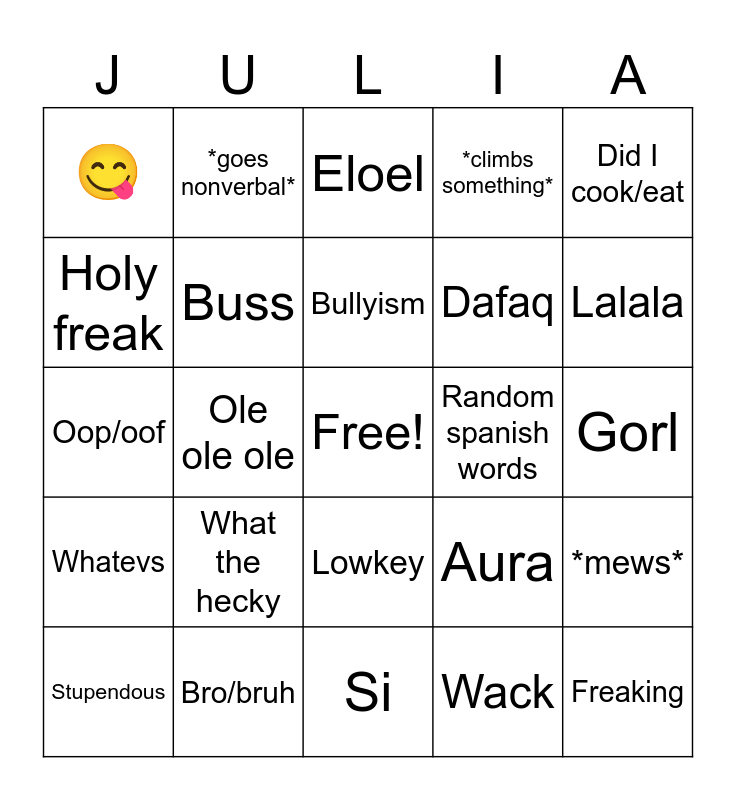 | J | U | L | I | A |
|---|---|---|---|---|
| 😋 | *goes nonverbal* | Eloel | *climbs something* | Did I cook/eat |
| Holy freak | Buss | Bullyism | Dafaq | Lalala |
| Oop/oof | Ole ole ole | Free! | Random spanish words | Gorl |
| Whatevs | What the hecky | Lowkey | Aura | *mews* |
| Stupendous | Bro/bruh | Si | Wack | Freaking |